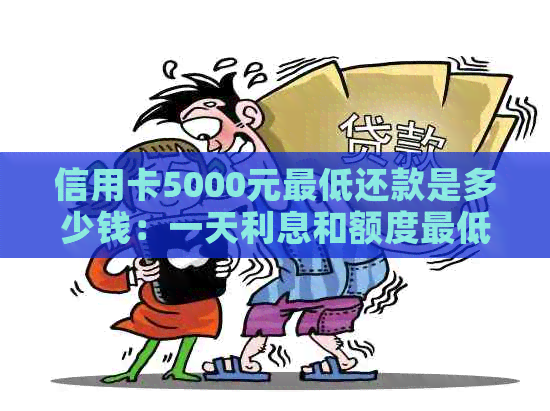 贷款

信用卡5000元最低还款是多少钱：一天利息和额度最低